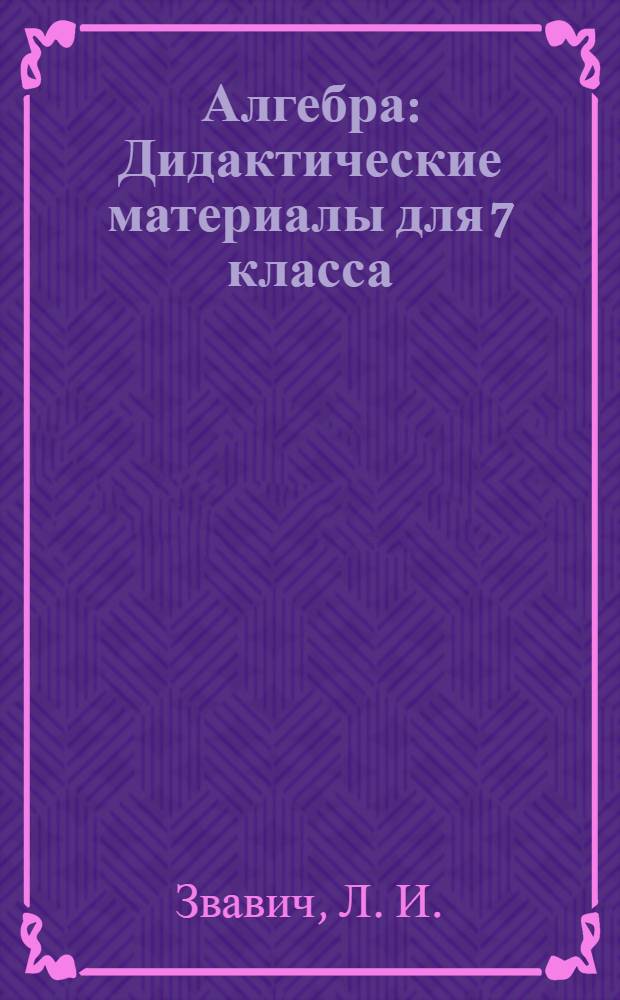 Алгебра: Дидактические материалы для 7 класса

Звавич, Л. И.